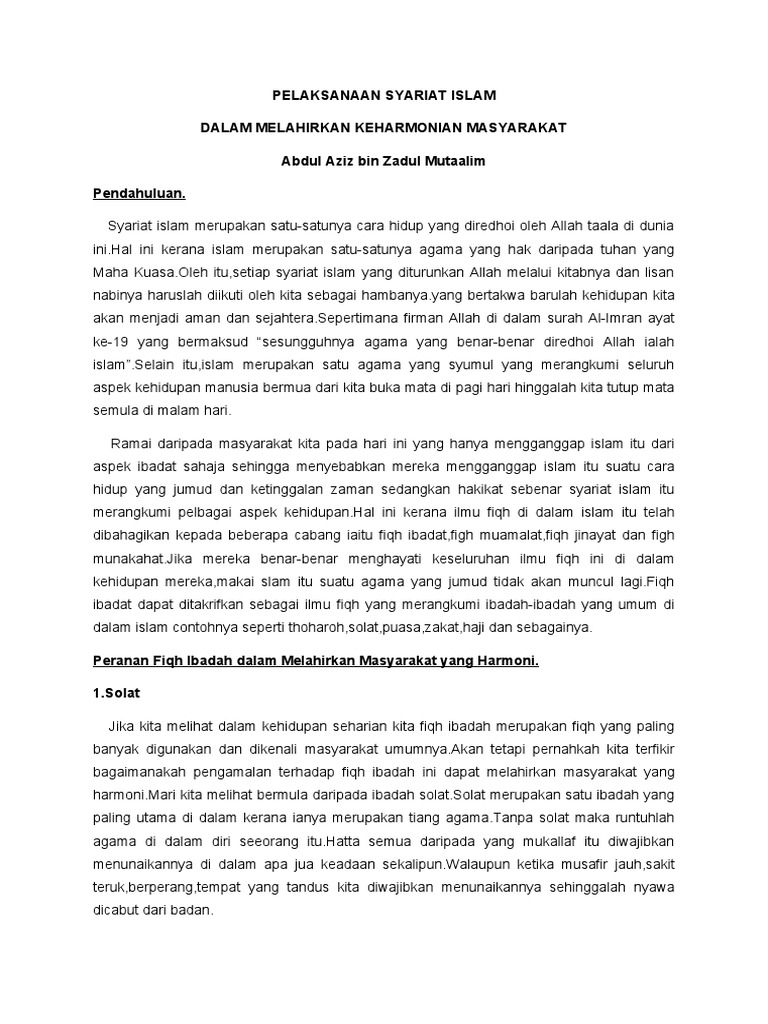 PELAKSANAAN SYARIAT ISLAM

DALAM MELAHIRKAN KEHARMONIAN MASYARAKAT

Abdul Aziz bin Zadul Mutaalim

Pendahuluan.

Syariat islam merupakan satu-satunya cara hidup yang diredhoi oleh Allah taala di dunia ini.Hal ini kerana islam merupakan satu-satunya agama yang hak daripada tuhan yang Maha Kuasa.Oleh itu,setiap syariat islam yang diturunkan Allah melalui kitabnya dan lisan nabinya haruslah diikuti oleh kita sebagai hambanya.yang bertakwa barulah kehidupan kita akan menjadi aman dan sejahtera.Sepertimana firman Allah di dalam surah Al-Imran ayat ke-19 yang bermaksud "sesungguhnya agama yang benar-benar diredhoi Allah ialah islam".Selain itu,islam merupakan satu agama yang syumul yang merangkumi seluruh aspek kehidupan manusia bermua dari kita buka mata di pagi hari hinggalah kita tutup mata semula di malam hari.

Ramai daripada masyarakat kita pada hari ini yang hanya mengganggap islam itu dari aspek ibadat sahaja sehingga menyebabkan mereka mengganggap islam itu suatu cara hidup yang jumud dan ketinggalan zaman sedangkan hakikat sebenar syariat islam itu merangkumi pelbagai aspek kehidupan.Hal ini kerana ilmu fiqh di dalam islam itu telah dibahagikan kepada beberapa cabang iaitu fiqh ibadat,figh muamalat,fiqh jinayat dan figh munakahat.Jika mereka benar-benar menghayati keseluruhan ilmu fiqh ini di dalam kehidupan mereka,makai slam itu suatu agama yang jumud tidak akan muncul lagi.Fiqh ibadat dapat ditakrifkan sebagai ilmu fiqh yang merangkumi ibadah-ibadah yang umum di dalam islam contohnya seperti thoharoh,solat,puasa,zakat,haji dan sebagainya.

Peranan Fiqh Ibadah dalam Melahirkan Masyarakat yang Harmoni.

1.Solat

Jika kita melihat dalam kehidupan seharian kita fiqh ibadah merupakan fiqh yang paling banyak digunakan dan dikenali masyarakat umumnya.Akan tetapi pernahkah kita terfikir bagaimanakah pengamalan terhadap fiqh ibadah ini dapat melahirkan masyarakat yang harmoni.Mari kita melihat bermula daripada ibadah solat.Solat merupakan satu ibadah yang paling utama di dalam kerana ianya merupakan tiang agama.Tanpa solat maka runtuhlah agama di dalam diri seeorang itu.Hatta semua daripada yang mukallaf itu diwajibkan menunaikannya di dalam apa jua keadaan sekalipun.Walaupun ketika musafir jauh,sakit teruk,berperang,tempat yang tandus kita diwajibkan menunaikannya sehinggalah nyawa dicabut dari badan.